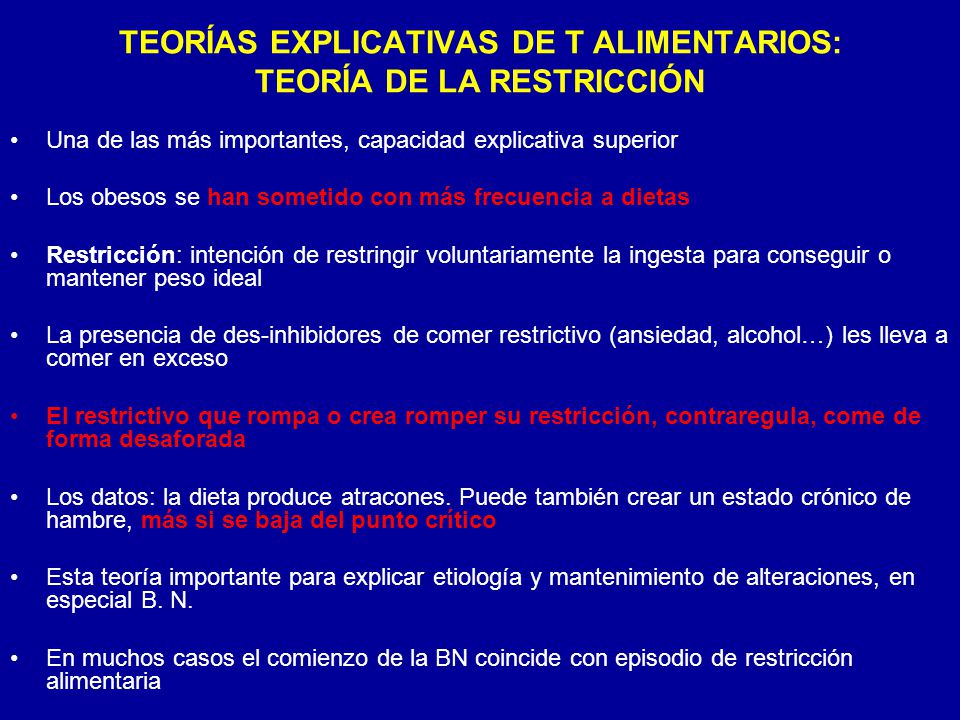 TEORÍAS EXPLICATIVAS DE T ALIMENTARIOS:
TEORÍA DE LA RESTRICCIÓN

• Una de las más importantes, capacidad explicativa superior

• Los obesos se han sometido con más frecuencia a dietas

• Restricción: intención de restringir voluntariamente la ingesta para conseguir o mantener peso ideal

• La presencia de des-inhibidores de comer restrictivo (ansiedad, alcohol…) les lleva a comer en exceso

• El restrictivo que rompa o crea romper su restricción, contraregula, come de forma desaforada

• Los datos: la dieta produce atracones. Puede también crear un estado crónico de hambre, más si se baja del punto crítico

• Esta teoría importante para explicar etiología y mantenimiento de alteraciones, en especial B. N.

• En muchos casos el comienzo de la BN coincide con episodio de restricción alimentaria